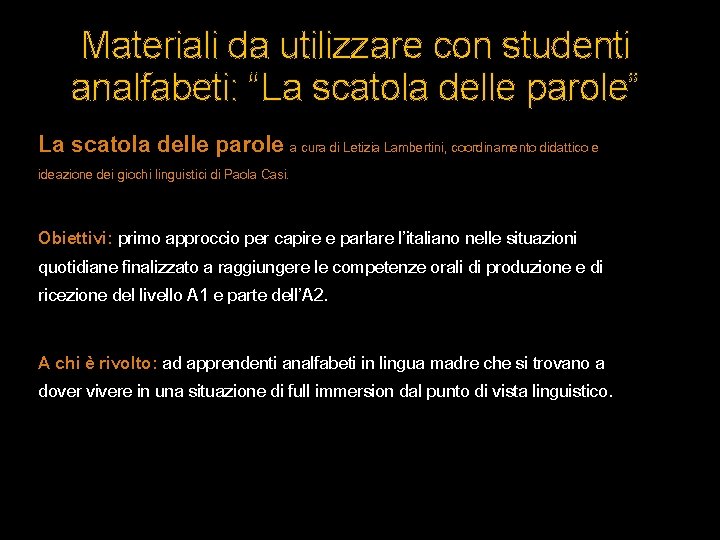 Materiali da utilizzare con studenti analfabeti: “La scatola delle parole”

La scatola delle parole a cura di Letizia Lambertini, coordinamento didattico e ideazione dei giochi linguistici di Paola Casi.

Obiettivi: primo approccio per capire e parlare l’italiano nelle situazioni quotidiane finalizzato a raggiungere le competenze orali di produzione e di ricezione del livello A1 e parte dell’A2.

A chi è rivolto: ad apprendenti analfabeti in lingua madre che si trovano a dover vivere in una situazione di full immersion dal punto di vista linguistico.